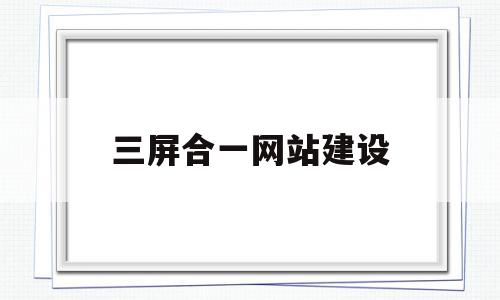 三屏合一网站建设